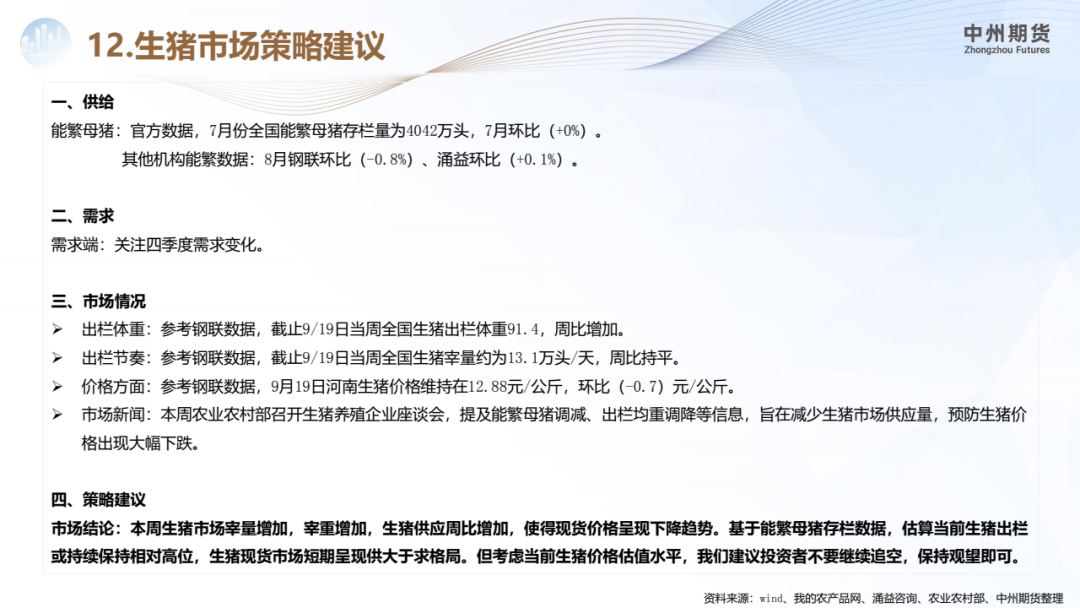 12.生猪市场策略建议

中州期货
Zhongzhou Futures

一、供给
能繁母猪：官方数据，7月份全国能繁母猪存栏量为4042万头，7月环比（+0%）。
其他机构能繁数据：8月钢联环比（-0.8%）、涌益环比（+0.1%）。

二、需求
需求端：关注四季度需求变化。

三、市场情况
➢ 出栏体重：参考钢联数据，截止9/19日当周全国生猪出栏体重91.4，周比增加。
➢ 出栏节奏：参考钢联数据，截止9/19日当周全国生猪宰量约为13.1万头/天，周比持平。
➢ 价格方面：参考钢联数据，9月19日河南生猪价格维持在12.88元/公斤，环比（-0.7）元/公斤。
➢ 市场新闻：本周农业农村部召开生猪养殖企业座谈会，提及能繁母猪调减、出栏均重调降等信息，旨在减少生猪市场供应量，预防生猪价格出现大幅下跌。

四、策略建议
市场结论：本周生猪市场宰量增加，宰重增加，生猪供应周比增加，使得现货价格呈现下降趋势。基于能繁母猪存栏数据，估算当前生猪出栏或持续保持相对高位，生猪现货市场短期呈现供大于求格局。但考虑当前生猪价格估值水平，我们建议投资者不要继续追空，保持观望即可。

资料来源：wind、我的农产品网、涌益咨询、农业农村部、中州期货整理